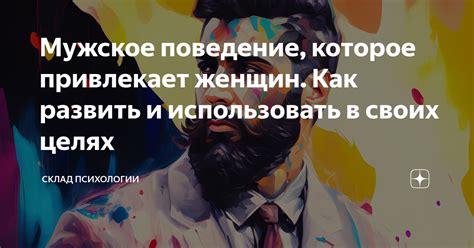 Мужское поведение, которое привлекает женщин. Как развить и использовать в своих целях

СКЛАД ПСИХОЛОГИИ